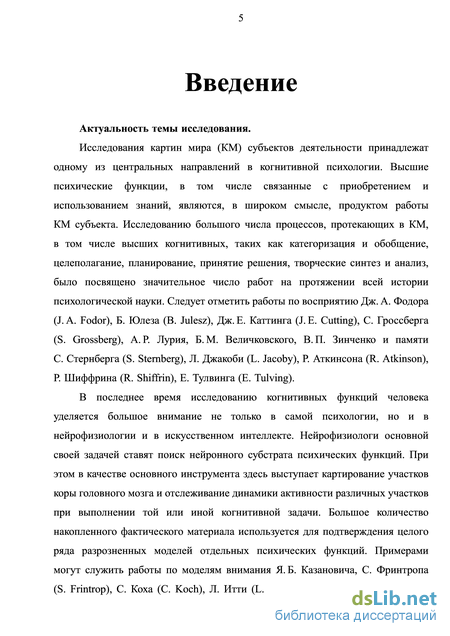 5

Введение

Актуальность темы исследования.

Исследования картин мира (КМ) субъектов деятельности принадлежат одному из центральных направлений в когнитивной психологии. Высшие психические функции, в том числе связанные с приобретением и использованием знаний, являются, в широком смысле, продуктом работы КМ субъекта. Исследованию большого числа процессов, протекающих в КМ, в том числе высших когнитивных, таких как категоризация и обобщение, целеполагание, планирование, принятие решения, творческие синтез и анализ, было посвящено значительное число работ на протяжении всей истории психологической науки. Следует отметить работы по восприятию Дж. А. Фодора (J. A. Fodor), Б. Юлеза (B. Julesz), Дж. Е. Каттинга (J. E. Cutting), С. Гроссберга (S. Grossberg), А. Р. Лурия, Б. М. Величковского, В. П. Зинченко и памяти С. Стернберга (S. Sternberg), Л. Джакоби (L. Jacoby), Р. Аткинсона (R. Atkinson), Р. Шиффрина (R. Shiffrin), Е. Тулвинга (E. Tulving).

В последнее время исследованию когнитивных функций человека уделяется большое внимание не только в самой психологии, но и в нейрофизиологии и в искусственном интеллекте. Нейрофизиологи основной своей задачей ставят поиск нейронного субстрата психических функций. При этом в качестве основного инструмента здесь выступает картирование участков коры головного мозга и отслеживание динамики активности различных участков при выполнении той или иной когнитивной задачи. Большое количество накопленного фактического материала используется для подтверждения целого ряда разрозненных моделей отдельных психических функций. Примерами могут служить работы по моделям внимания Я. Б. Казановича, С. Фринтропа (S. Frintrop), С. Коха (C. Koch), Л. Итти (L.

dsLib.net
библиотека диссертаций